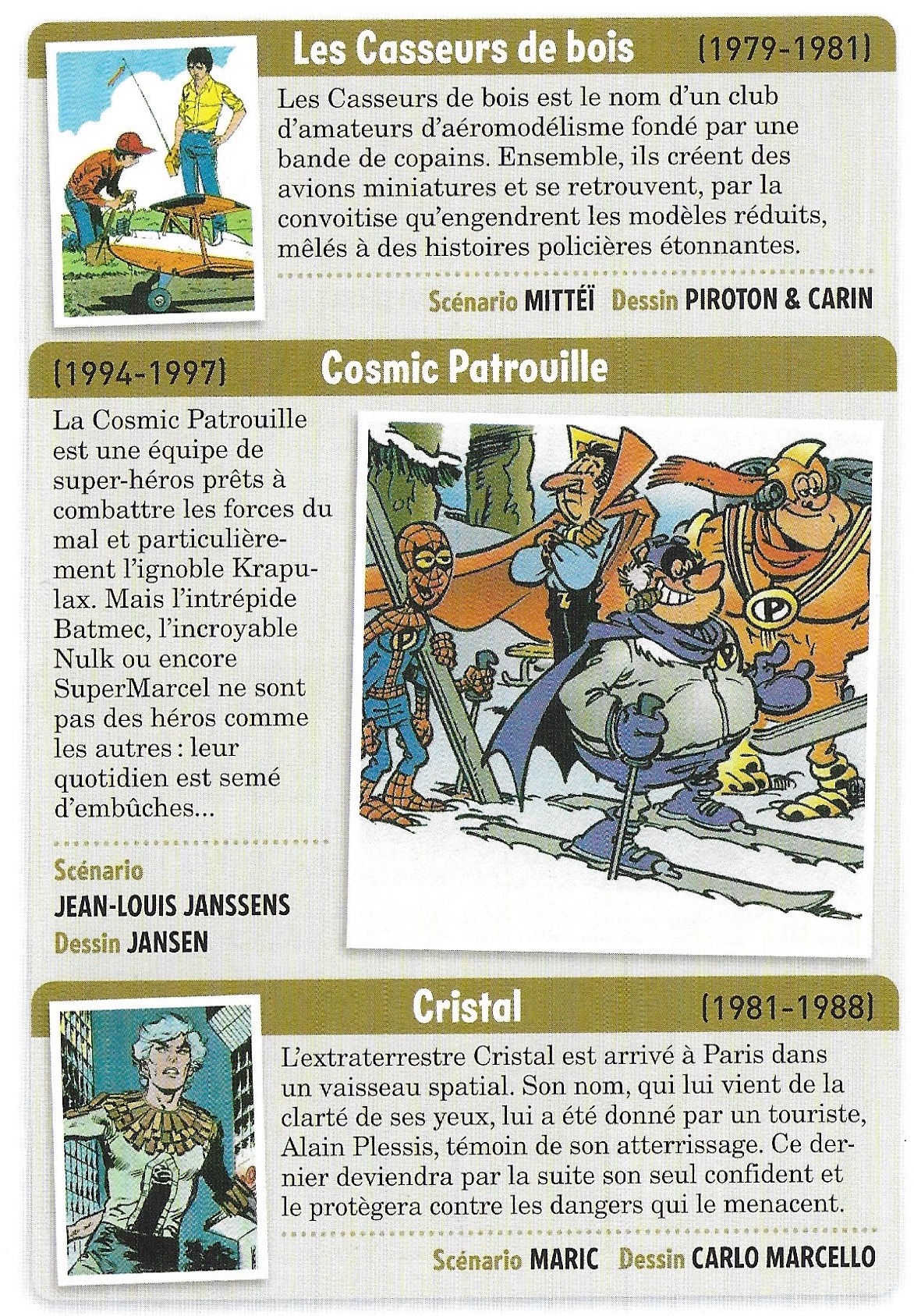 Les Casseurs de bois (1979-1981)

Les Casseurs de bois est le nom d'un club d'amateurs d'aéromodélisme fondé par une bande de copains. Ensemble, ils créent des avions miniatures et se retrouvent, par la convoitise qu'engendrent les modèles réduits, mêlés à des histoires policières étonnantes.

Scénario MITTÉÏ Dessin PIROTON & CARIN

(1994-1997) Cosmic Patrouille

La Cosmic Patrouille est une équipe de super-héros prêts à combattre les forces du mal et particulièrement l'ignoble Krapulax. Mais l'intrépide Batmec, l'incroyable Nulk ou encore SuperMarcel ne sont pas des héros comme les autres : leur quotidien est semé d'embûches...

Scénario
JEAN-LOUIS JANSSENS
Dessin JANSEN

Cristal (1981-1988)

L'extraterrestre Cristal est arrivé à Paris dans un vaisseau spatial. Son nom, qui lui vient de la clarté de ses yeux, lui a été donné par un touriste, Alain Plessis, témoin de son atterrissage. Ce dernier deviendra par la suite son seul confident et le protègera contre les dangers qui le menacent.

Scénario MARIC Dessin CARLO MARCELLO